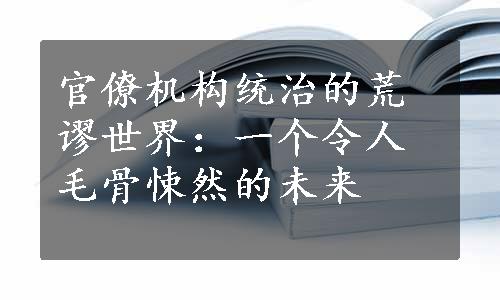 官僚机构统治的荒谬世界：一个令人毛骨悚然的未来